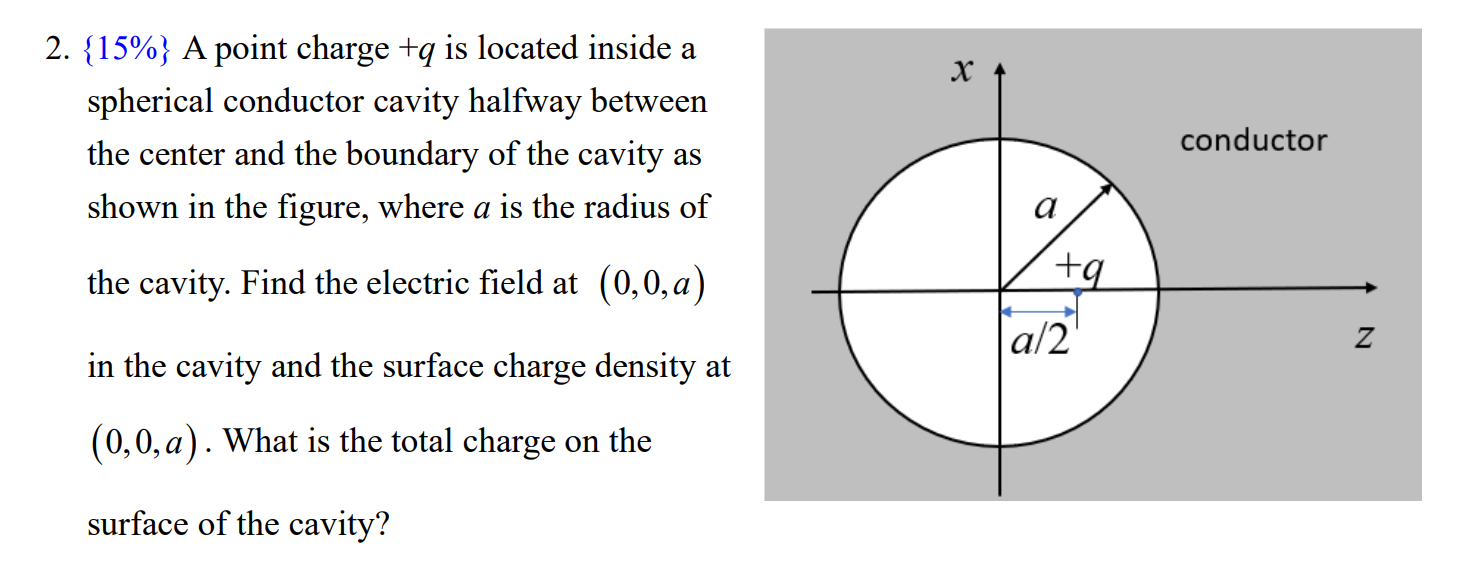 2. {15%} A point charge $+q$ is located inside a spherical conductor cavity halfway between the center and the boundary of the cavity as shown in the figure, where $a$ is the radius of the cavity. Find the electric field at $(0,0,a)$ in the cavity and the surface charge density at $(0,0,a)$. What is the total charge on the surface of the cavity?

$x$

conductor

$a$

$+q$

$a/2$

$z$